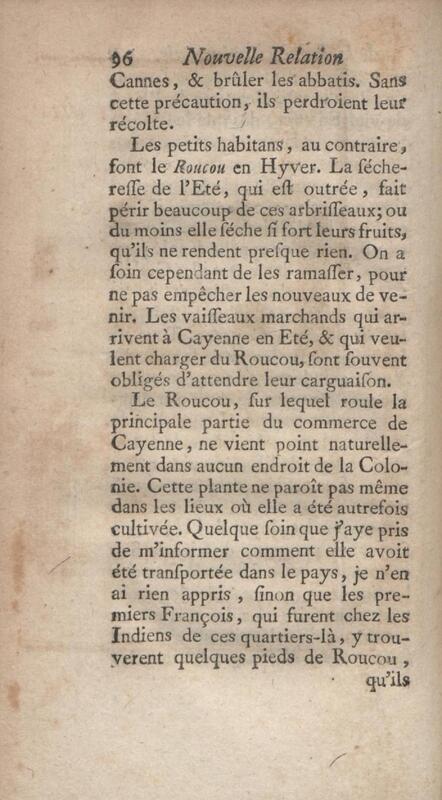 96 Nouvelle Relation

Cannes, & brûler les abbatis. Sans cette précaution, ils perdroient leur récolte.

Les petits habitans, au contraire, font le Roucou en Hyver. La séchereſſe de l'Eté, qui eſt outrée, fait périr beaucoup de ces arbriſſeaux; ou du moins elle ſéche ſi fort leurs fruits, qu'ils ne rendent preſque rien. On a ſoin cependant de les ramaſſer, pour ne pas empêcher les nouveaux de venir. Les vaiſſeaux marchands qui arrivent à Cayenne en Eté, & qui veulent charger du Roucou, ſont ſouvent obligés d'attendre leur carguaiſon.

Le Roucou, ſur lequel roule la principale partie du commerce de Cayenne, ne vient point naturellement dans aucun endroit de la Colonie. Cette plante ne paroît pas même dans les lieux où elle a été autrefois cultivée. Quelque ſoin que j'aye pris de m'informer comment elle avoit été tranſportée dans le pays, je n'en ai rien appris, ſinon que les premiers François, qui furent chez les Indiens de ces quartiers-là, y trouverent quelques pieds de Roucou, qu'ils